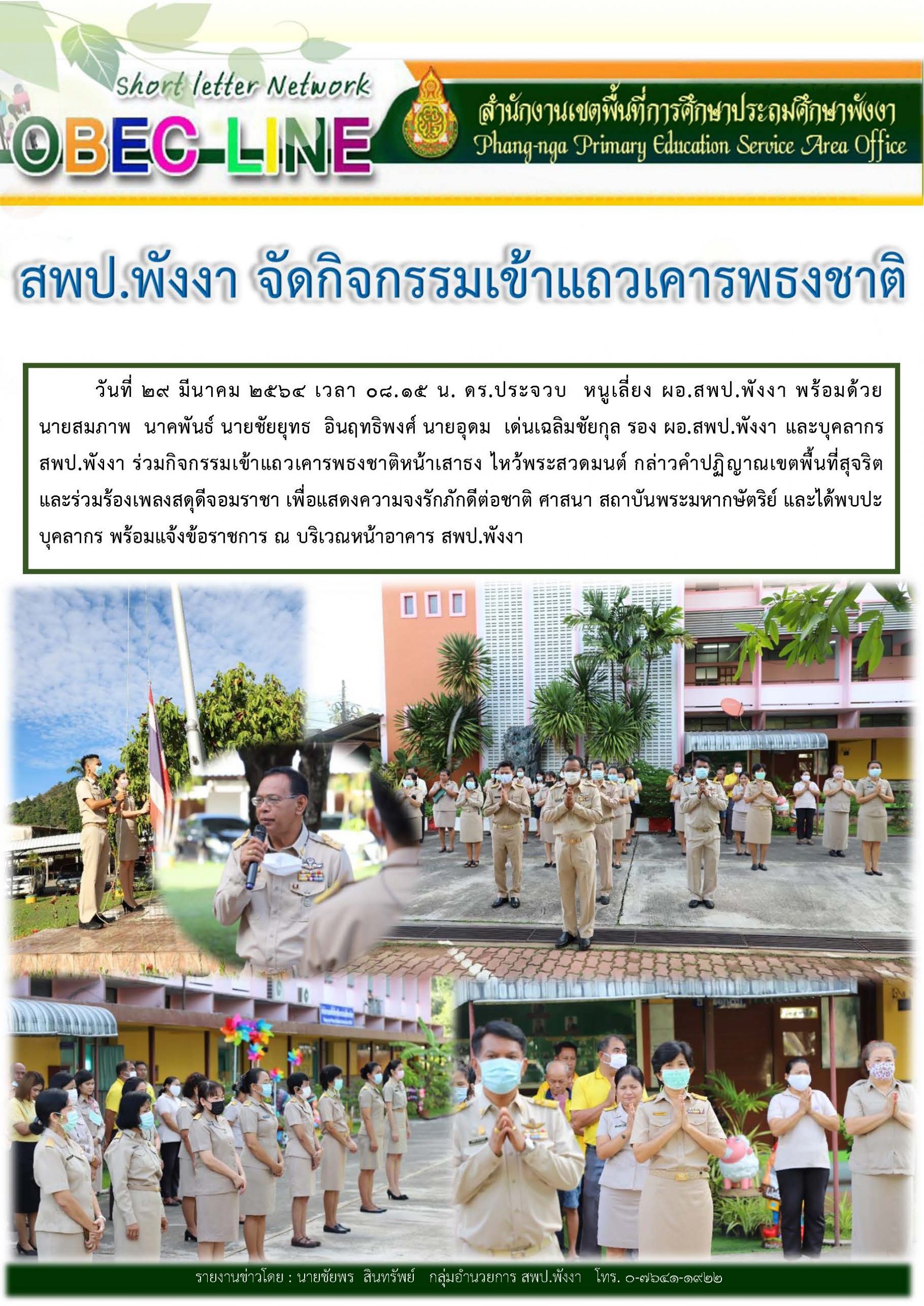 Short letter Network
OBEC-LINE

สำนักงานเขตพื้นที่การศึกษาประถมศึกษาพังงา
Phang-nga Primary Education Service Area Office

สพป.พังงา จัดกิจกรรมเข้าแถวเคารพธงชาติ

วันที่ ๒๙ มีนาคม ๒๕๖๔ เวลา ๐๘.๑๕ น. ดร.ประจวบ หนูเลี่ยง ผอ.สพป.พังงา พร้อมด้วย นายสมภาพ นาคพันธ์ นายชัยยุทธ อินฤทธิพงศ์ นายอุดม เด่นเฉลิมชัยกุล รอง ผอ.สพป.พังงา และบุคลากร สพป.พังงา ร่วมกิจกรรมเข้าแถวเคารพธงชาติหน้าเสาธง ไหว้พระสวดมนต์ กล่าวคำปฏิญาณเขตพื้นที่สุจริต และร่วมร้องเพลงสดุดีจอมราชา เพื่อแสดงความจงรักภักดีต่อชาติ ศาสนา สถาบันพระมหากษัตริย์ และได้พบปะบุคลากร พร้อมแจ้งข้อราชการ ณ บริเวณหน้าอาคาร สพป.พังงา

รายงานข่าวโดย : นายชัยพร สินทรัพย์ กลุ่มอำนวยการ สพป.พังงา โทร. ๐-๗๖๔๑-๑๙๒๒